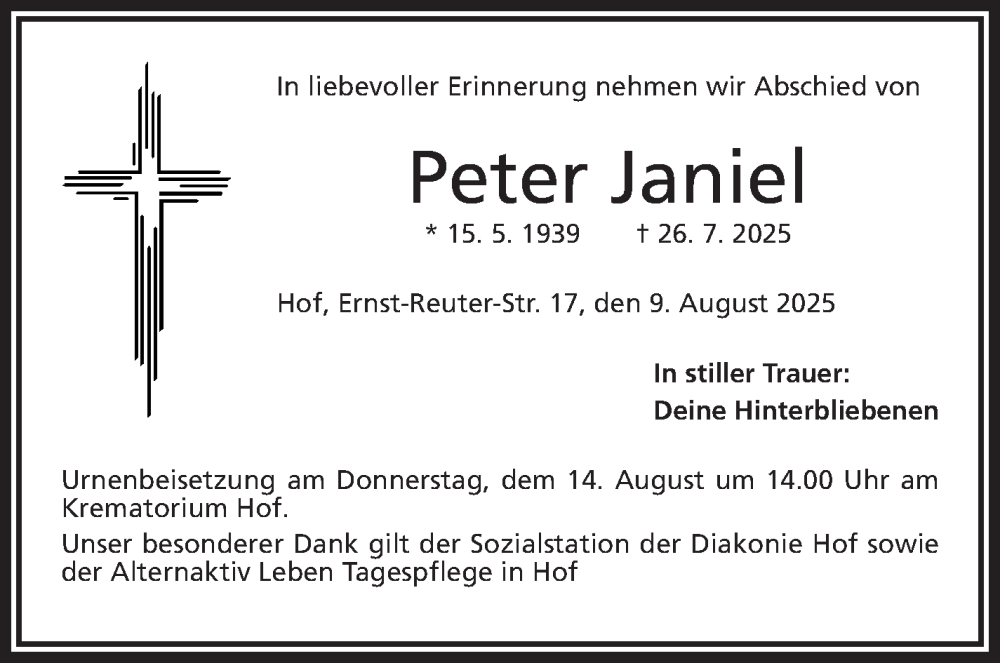 In liebevoller Erinnerung nehmen wir Abschied von

Peter Janiel

* 15. 5. 1939 † 26. 7. 2025

Hof, Ernst-Reuter-Str. 17, den 9. August 2025

In stiller Trauer:
Deine Hinterbliebenen

Urnenbeisetzung am Donnerstag, dem 14. August um 14.00 Uhr am Krematorium Hof.

Unser besonderer Dank gilt der Sozialstation der Diakonie Hof sowie der Alternaktiv Leben Tagespflege in Hof